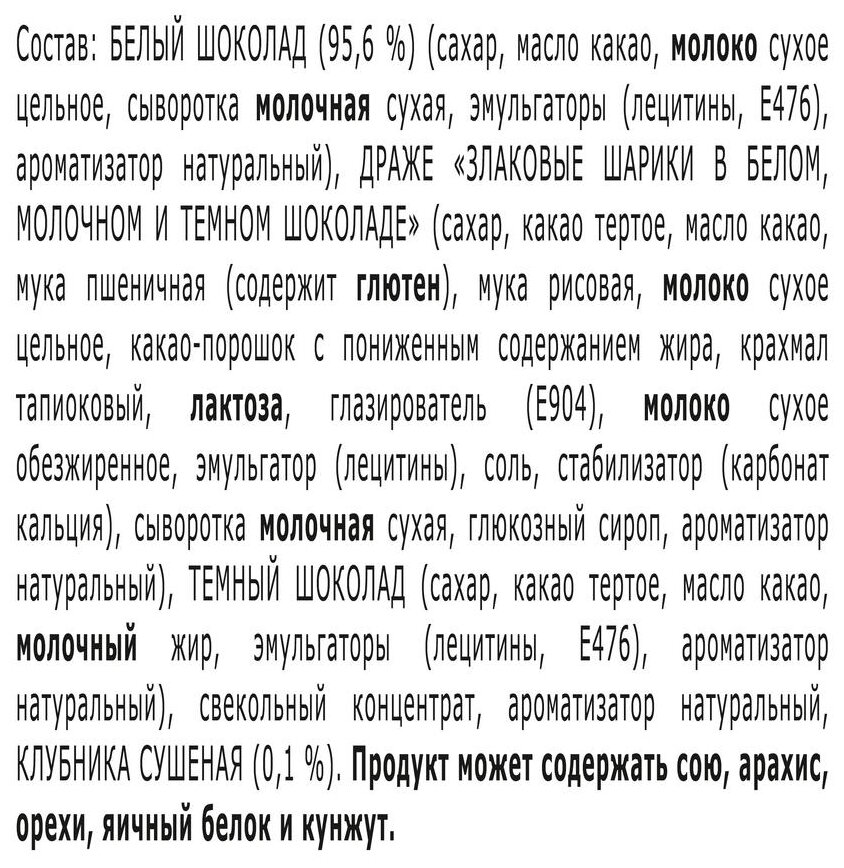 Состав: БЕЛЫЙ ШОКОЛАД (95,6 %) (сахар, масло какао, молоко сухое цельное, сыворотка молочная сухая, эмульгаторы (лецитины, Е476), ароматизатор натуральный), ДРАЖЕ «ЗЛАКОВЫЕ ШАРИКИ В БЕЛОМ, МОЛОЧНОМ И ТЕМНОМ ШОКОЛАДЕ» (сахар, какао тертое, масло какао, мука пшеничная (содержит глютен), мука рисовая, молоко сухое цельное, какао-порошок с пониженным содержанием жира, крахмал тапиоковый, лактоза, глазирователь (Е904), молоко сухое обезжиренное, эмульгатор (лецитины), соль, стабилизатор (карбонат кальция), сыворотка молочная сухая, глюкозный сироп, ароматизатор натуральный), ТЕМНЫЙ ШОКОЛАД (сахар, какао тертое, масло какао, молочный жир, эмульгаторы (лецитины, Е476), ароматизатор натуральный), свекольный концентрат, ароматизатор натуральный, КЛУБНИКА СУШЕНАЯ (0,1 %). Продукт может содержать сою, арахис, орехи, яичный белок и кунжут.